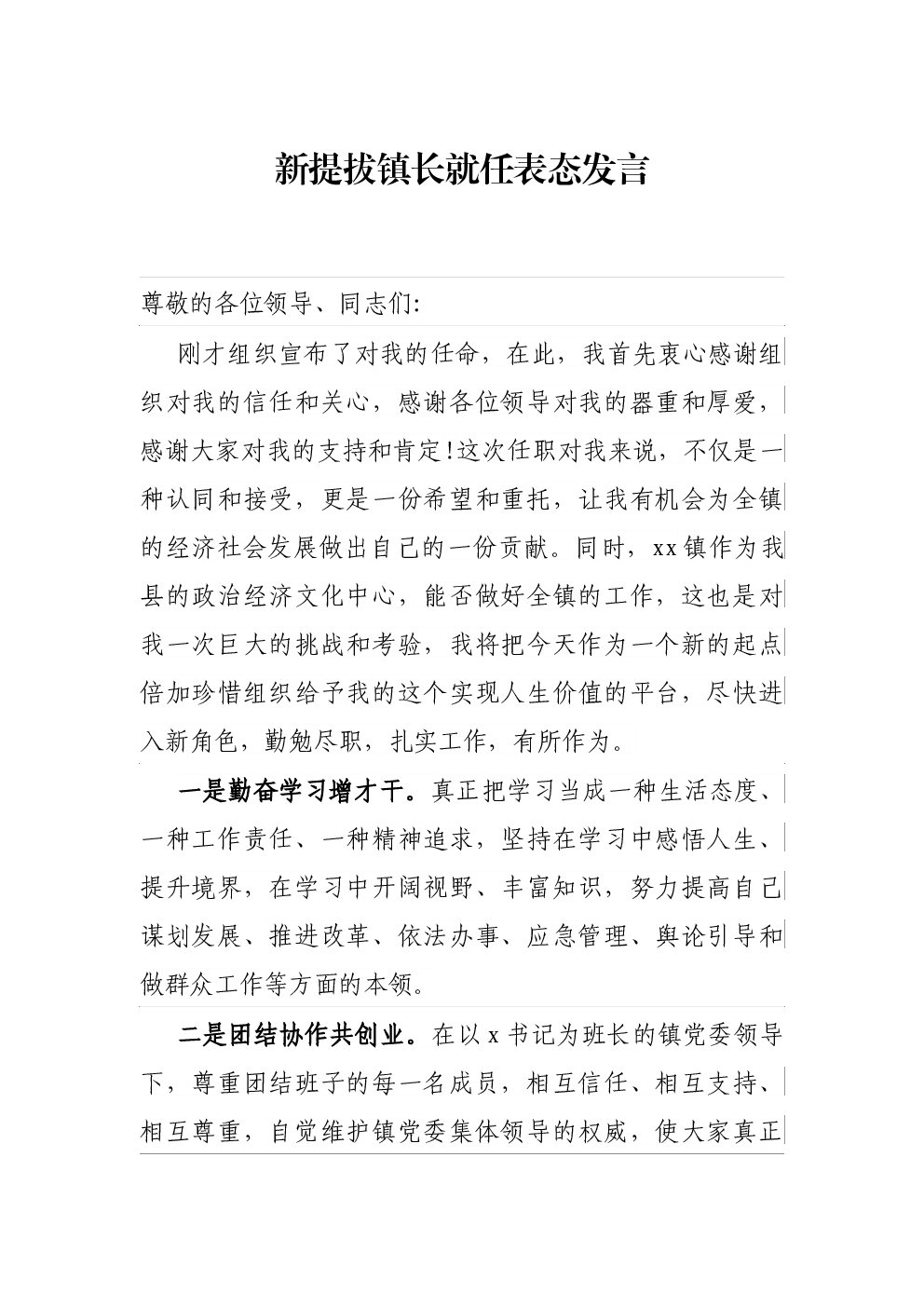 新提拔镇长就任表态发言

尊敬的各位领导、同志们:

刚才组织宣布了对我的任命，在此，我首先衷心感谢组织对我的信任和关心，感谢各位领导对我的器重和厚爱，感谢大家对我的支持和肯定!这次任职对我来说，不仅是一种认同和接受，更是一份希望和重托，让我有机会为全镇的经济社会发展做出自己的一份贡献。同时，xx镇作为我县的政治经济文化中心，能否做好全镇的工作，这也是对我一次巨大的挑战和考验，我将把今天作为一个新的起点倍加珍惜组织给予我的这个实现人生价值的平台，尽快进入新角色，勤勉尽职，扎实工作，有所作为。

一是勤奋学习增才干。真正把学习当成一种生活态度、一种工作责任、一种精神追求，坚持在学习中感悟人生、提升境界，在学习中开阔视野、丰富知识，努力提高自己谋划发展、推进改革、依法办事、应急管理、舆论引导和做群众工作等方面的本领。

二是团结协作共创业。在以x书记为班长的镇党委领导下，尊重团结班子的每一名成员，相互信任、相互支持、相互尊重，自觉维护镇党委集体领导的权威，使大家真正